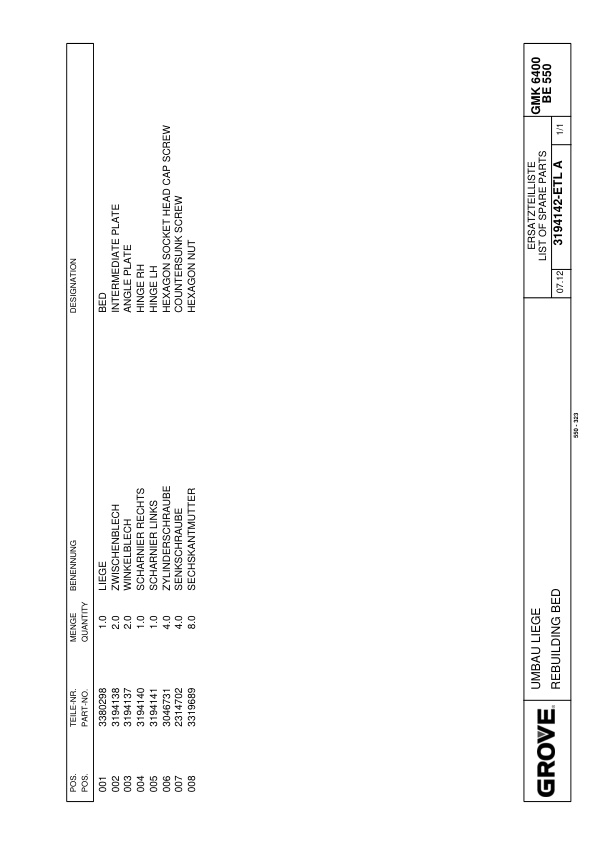 | POS. POS. | TEILE-NR. PART-NO. | MENGE QUANTITY | BENENNUNG | DESIGNATION |
|---|---|---|---|---|
| 001 | 3380298 | 1.0 | LIEGE | BED |
| 002 | 3194138 | 2.0 | ZWISCHENBLECH | INTERMEDIATE PLATE |
| 003 | 3194137 | 2.0 | WINKELBLECH | ANGLE PLATE |
| 004 | 3194140 | 1.0 | SCHARNIER RECHTS | HINGE RH |
| 005 | 3194141 | 1.0 | SCHARNIER LINKS | HINGE LH |
| 006 | 3046731 | 4.0 | ZYLINDERSCHRAUBE | HEXAGON SOCKET HEAD CAP SCREW |
| 007 | 2314702 | 4.0 | SENKSCHRAUBE | COUNTERSUNK SCREW |
| 008 | 3319689 | 8.0 | SECHSKANTMUTTER | HEXAGON NUT |

550 - 323

GROVE

UMBAU LIEGE
REBUILDING BED

ERSATZTEILLISTE
LIST OF SPARE PARTS

07.12 3194142-ETL A 1/1

GMK 6400
BE 550